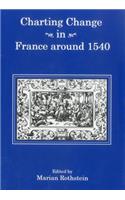 Charting Change in France around 1540

Edited by
Marian Rothstein